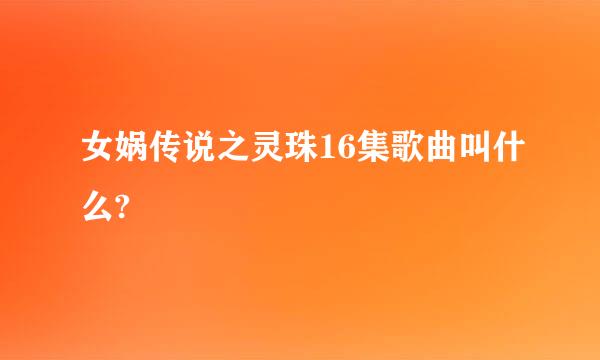 女娲传说之灵珠16集歌曲叫什么?